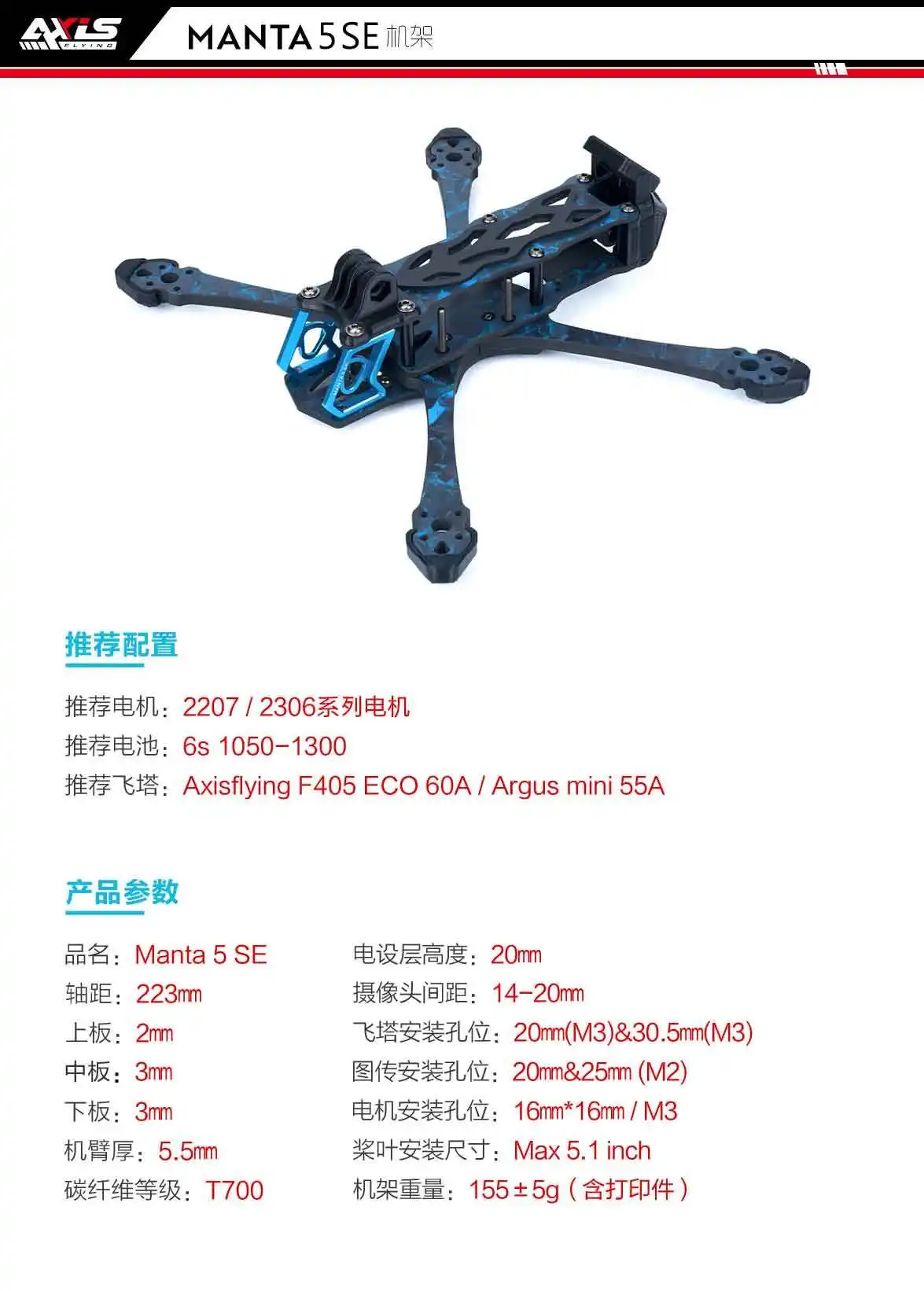 AXIS FLYING

MANTA 5 SE 机架

推荐配置

推荐电机：2207 / 2306系列电机
推荐电池：6s 1050-1300
推荐飞塔：Axisflying F405 ECO 60A / Argus mini 55A

产品参数

品名：Manta 5 SE
轴距：223㎜
上板：2㎜
中板：3㎜
下板：3㎜
机臂厚：5.5㎜
碳纤维等级：T700

电设层高度：20㎜
摄像头间距：14-20㎜
飞塔安装孔位：20㎜(M3)&30.5㎜(M3)
图传安装孔位：20㎜&25㎜ (M2)
电机安装孔位：16㎜*16㎜ / M3
桨叶安装尺寸：Max 5.1 inch
机架重量：155±5g（含打印件）